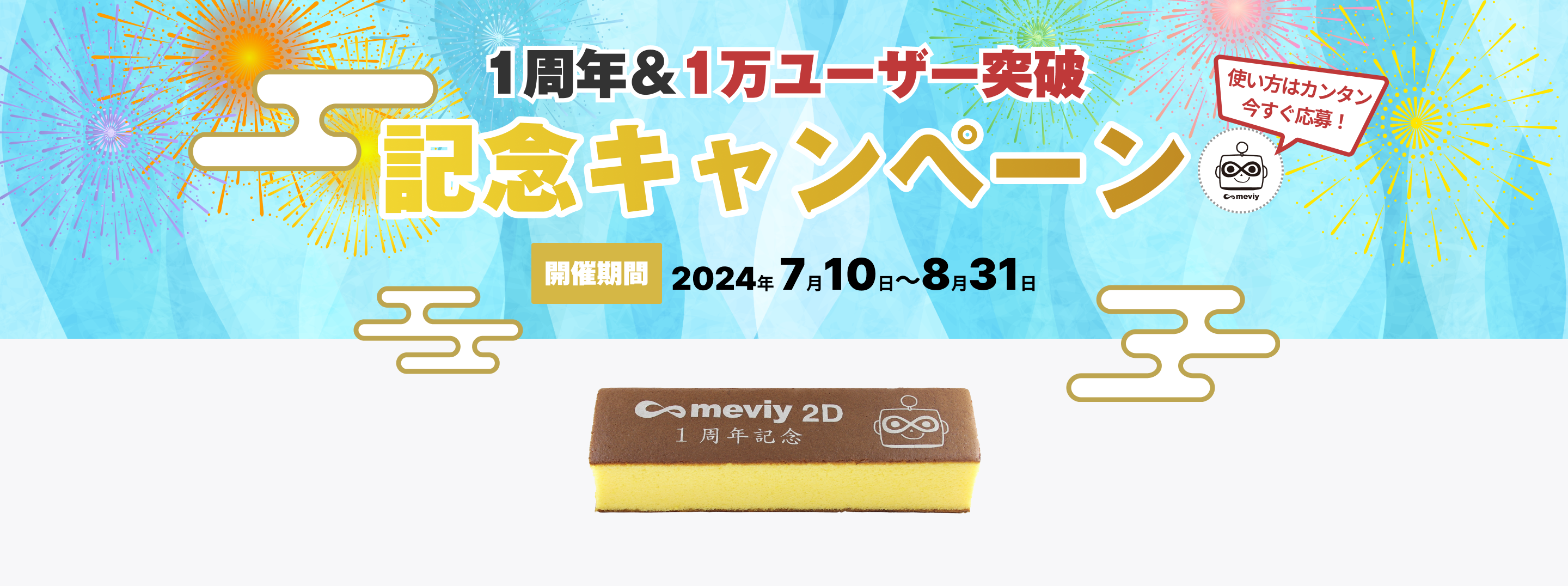 1周年&1万ユーザー突破
記念キャンペーン

使い方はカンタン
今すぐ応募!

meviy

開催期間 2024年7月10日〜8月31日

meviy 2D
1周年記念